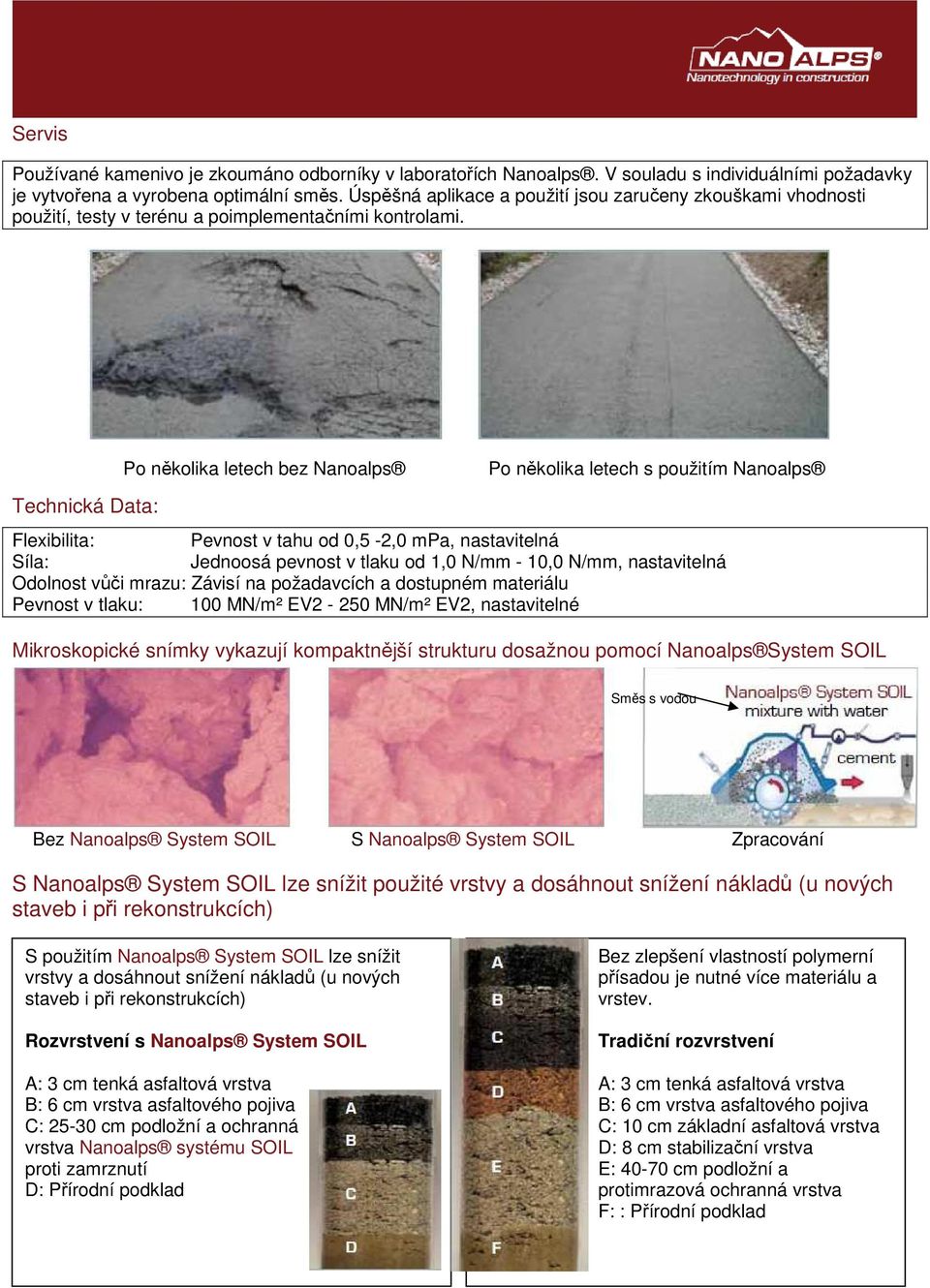 NANO ALPS®
Nanotechnology in construction

Servis

Používané kamenivo je zkoumáno odborníky v laboratořích Nanoalps®. V souladu s individuálními požadavky je vytvořena a vyrobena optimální směs. Úspěšná aplikace a použití jsou zaručeny zkouškami vhodnosti použití, testy v terénu a poimplementačními kontrolami.

Po několika letech bez Nanoalps®

Po několika letech s použitím Nanoalps®

Technická Data:

| | |
|---|---|
| Flexibilita: | Pevnost v tahu od 0,5 -2,0 mPa, nastavitelná |
| Síla: | Jednoosá pevnost v tlaku od 1,0 N/mm - 10,0 N/mm, nastavitelná |
| Odolnost vůči mrazu: | Závisí na požadavcích a dostupném materiálu |
| Pevnost v tlaku: | 100 MN/m² EV2 - 250 MN/m² EV2, nastavitelné |

Mikroskopické snímky vykazují kompaktnější strukturu dosažnou pomocí Nanoalps®System SOIL

Směs s vodou
Nanoalps® System SOIL mixture with water
cement

Bez Nanoalps® System SOIL

S Nanoalps® System SOIL

Zpracování

S Nanoalps® System SOIL lze snížit použité vrstvy a dosáhnout snížení nákladů (u nových staveb i při rekonstrukcích)

S použitím Nanoalps® System SOIL lze snížit vrstvy a dosáhnout snížení nákladů (u nových staveb i při rekonstrukcích)

Rozvrstvení s Nanoalps® System SOIL

A: 3 cm tenká asfaltová vrstva
B: 6 cm vrstva asfaltového pojiva
C: 25-30 cm podložní a ochranná vrstva Nanoalps® systému SOIL proti zamrznutí
D: Přírodní podklad

A
B
C
D

A
B
C
D
E
F

Bez zlepšení vlastností polymerní přísadou je nutné více materiálu a vrstev.

Tradiční rozvrstvení

A: 3 cm tenká asfaltová vrstva
B: 6 cm vrstva asfaltového pojiva
C: 10 cm základní asfaltová vrstva
D: 8 cm stabilizační vrstva
E: 40-70 cm podložní a protimrazová ochranná vrstva
F: : Přírodní podklad